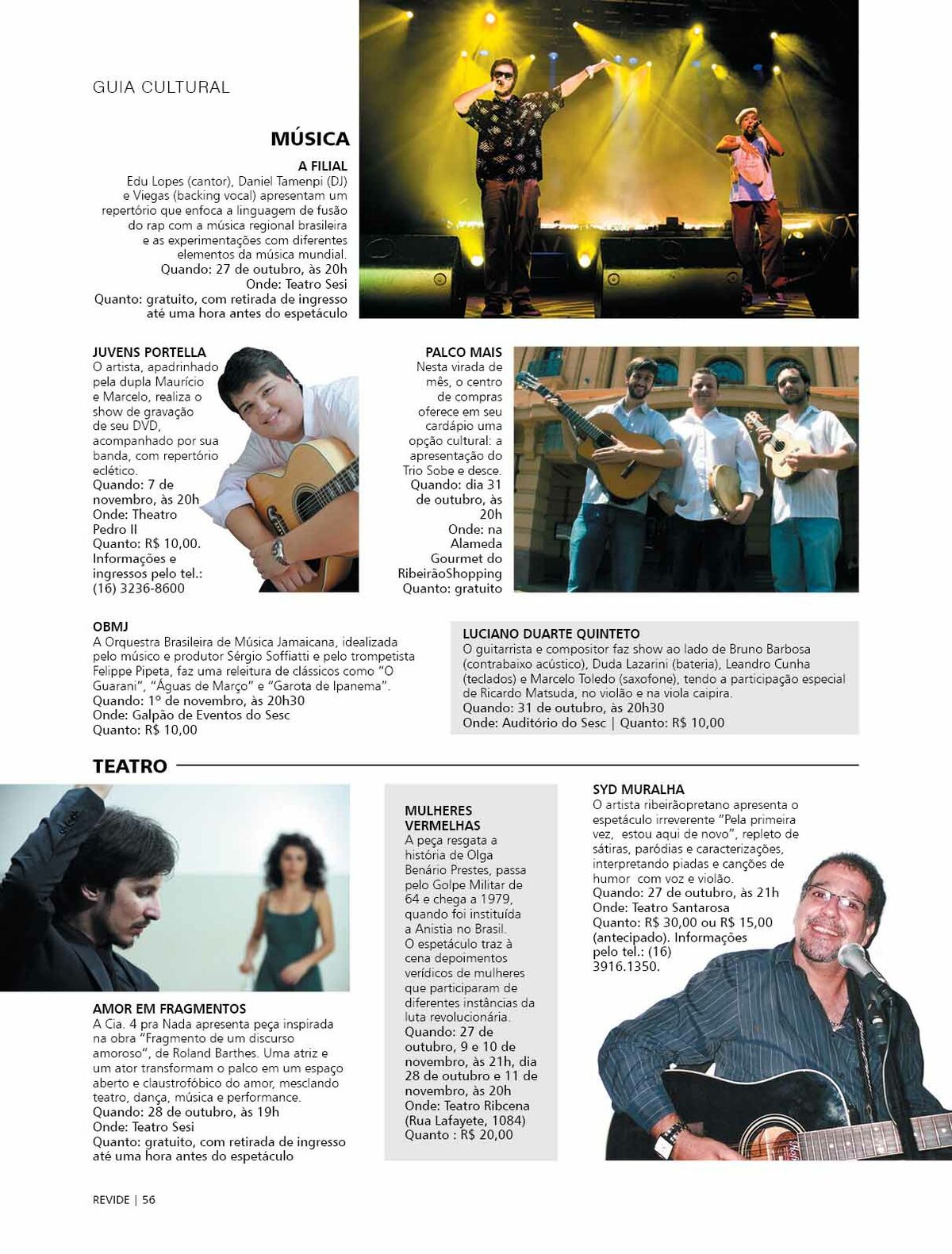 GUIA CULTURAL

MÚSICA

A FILIAL
Edu Lopes (cantor), Daniel Tamenpi (DJ) e Viegas (backing vocal) apresentam um repertório que enfoca a linguagem de fusão do rap com a música regional brasileira e as experimentações com diferentes elementos da música mundial.
Quando: 27 de outubro, às 20h
Onde: Teatro Sesi
Quanto: gratuito, com retirada de ingresso até uma hora antes do espetáculo

JUVENS PORTELLA
O artista, apadrinhado pela dupla Maurício e Marcelo, realiza o show de gravação de seu DVD, acompanhado por sua banda, com repertório eclético.
Quando: 7 de novembro, às 20h
Onde: Theatro Pedro II
Quanto: R$ 10,00.
Informações e ingressos pelo tel.: (16) 3236-8600

PALCO MAIS
Nesta virada de mês, o centro de compras oferece em seu cardápio uma opção cultural: a apresentação do Trio Sobe e desce.
Quando: dia 31 de outubro, às 20h
Onde: na Alameda Gourmet do RibeirãoShopping
Quanto: gratuito

OBMJ
A Orquestra Brasileira de Música Jamaicana, idealizada pelo músico e produtor Sérgio Soffiatti e pelo trompetista Felippe Pipeta, faz uma releitura de clássicos como "O Guarani", "Águas de Março" e "Garota de Ipanema".
Quando: 1º de novembro, às 20h30
Onde: Galpão de Eventos do Sesc
Quanto: R$ 10,00

LUCIANO DUARTE QUINTETO
O guitarrista e compositor faz show ao lado de Bruno Barbosa (contrabaixo acústico), Duda Lazarini (bateria), Leandro Cunha (teclados) e Marcelo Toledo (saxofone), tendo a participação especial de Ricardo Matsuda, no violão e na viola caipira.
Quando: 31 de outubro, às 20h30
Onde: Auditório do Sesc | Quanto: R$ 10,00

TEATRO

AMOR EM FRAGMENTOS
A Cia. 4 pra Nada apresenta peça inspirada na obra "Fragmento de um discurso amoroso", de Roland Barthes. Uma atriz e um ator transformam o palco em um espaço aberto e claustrofóbico do amor, mesclando teatro, dança, música e performance.
Quando: 28 de outubro, às 19h
Onde: Teatro Sesi
Quanto: gratuito, com retirada de ingresso até uma hora antes do espetáculo

MULHERES VERMELHAS
A peça resgata a história de Olga Benário Prestes, passa pelo Golpe Militar de 64 e chega a 1979, quando foi instituída a Anistia no Brasil.
O espetáculo traz à cena depoimentos verídicos de mulheres que participaram de diferentes instâncias da luta revolucionária.
Quando: 27 de outubro, 9 e 10 de novembro, às 21h, dia 28 de outubro e 11 de novembro, às 20h
Onde: Teatro Ribcena (Rua Lafayete, 1084)
Quanto : R$ 20,00

SYD MURALHA
O artista ribeirãopretano apresenta o espetáculo irreverente "Pela primeira vez, estou aqui de novo", repleto de sátiras, paródias e caracterizações, interpretando piadas e canções de humor com voz e violão.
Quando: 27 de outubro, às 21h
Onde: Teatro Santarosa
Quanto: R$ 30,00 ou R$ 15,00 (antecipado). Informações pelo tel.: (16) 3916.1350.

REVIDE | 56